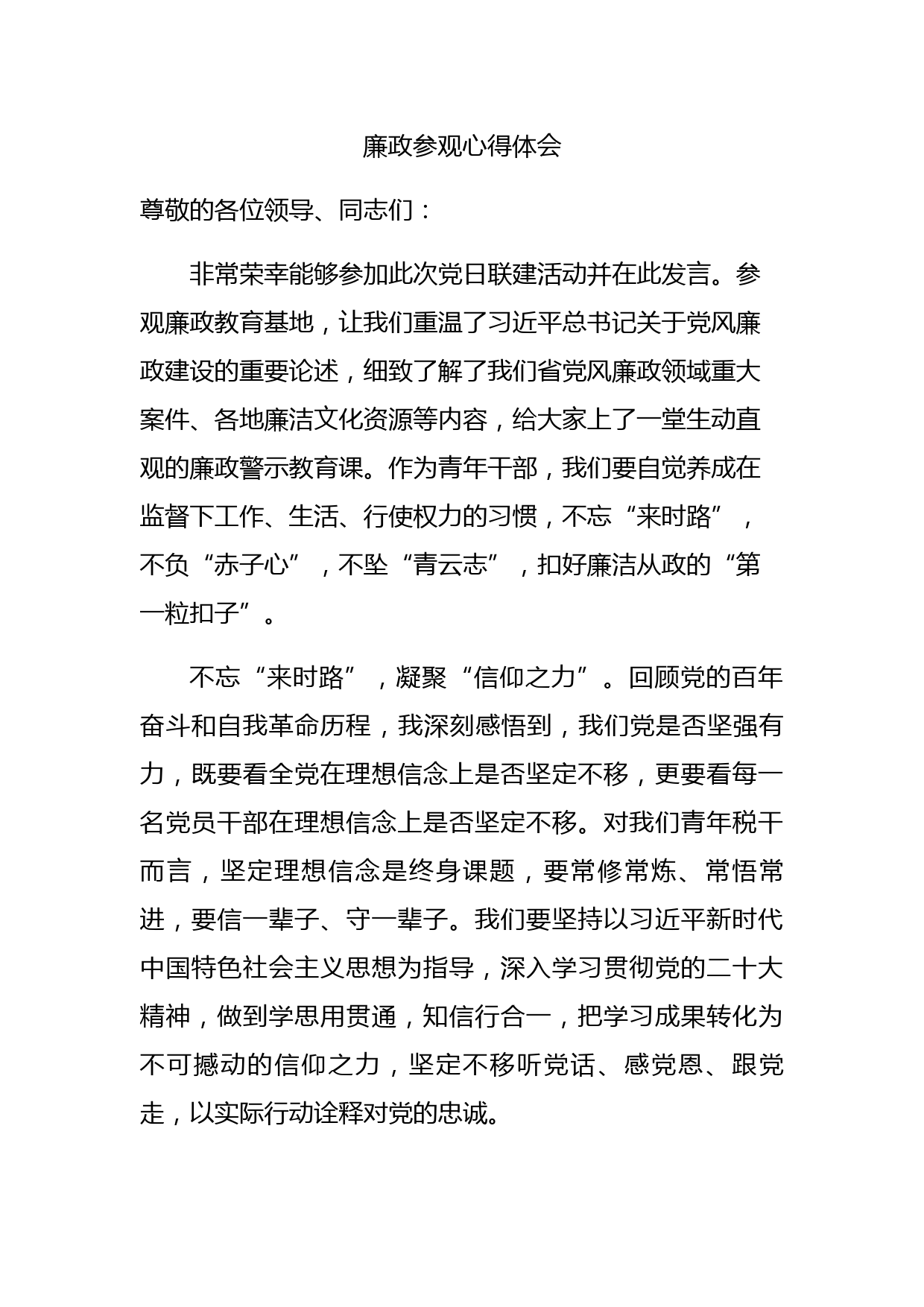 廉政参观心得体会

尊敬的各位领导、同志们：

非常荣幸能够参加此次党日联建活动并在此发言。参观廉政教育基地，让我们重温了习近平总书记关于党风廉政建设的重要论述，细致了解了我们省党风廉政领域重大案件、各地廉洁文化资源等内容，给大家上了一堂生动直观的廉政警示教育课。作为青年干部，我们要自觉养成在监督下工作、生活、行使权力的习惯，不忘“来时路”，不负“赤子心”，不坠“青云志”，扣好廉洁从政的“第一粒扣子”。

不忘“来时路”，凝聚“信仰之力”。回顾党的百年奋斗和自我革命历程，我深刻感悟到，我们党是否坚强有力，既要看全党在理想信念上是否坚定不移，更要看每一名党员干部在理想信念上是否坚定不移。对我们青年税干而言，坚定理想信念是终身课题，要常修常炼、常悟常进，要信一辈子、守一辈子。我们要坚持以习近平新时代中国特色社会主义思想为指导，深入学习贯彻党的二十大精神，做到学思用贯通，知信行合一，把学习成果转化为不可撼动的信仰之力，坚定不移听党话、感党恩、跟党走，以实际行动诠释对党的忠诚。